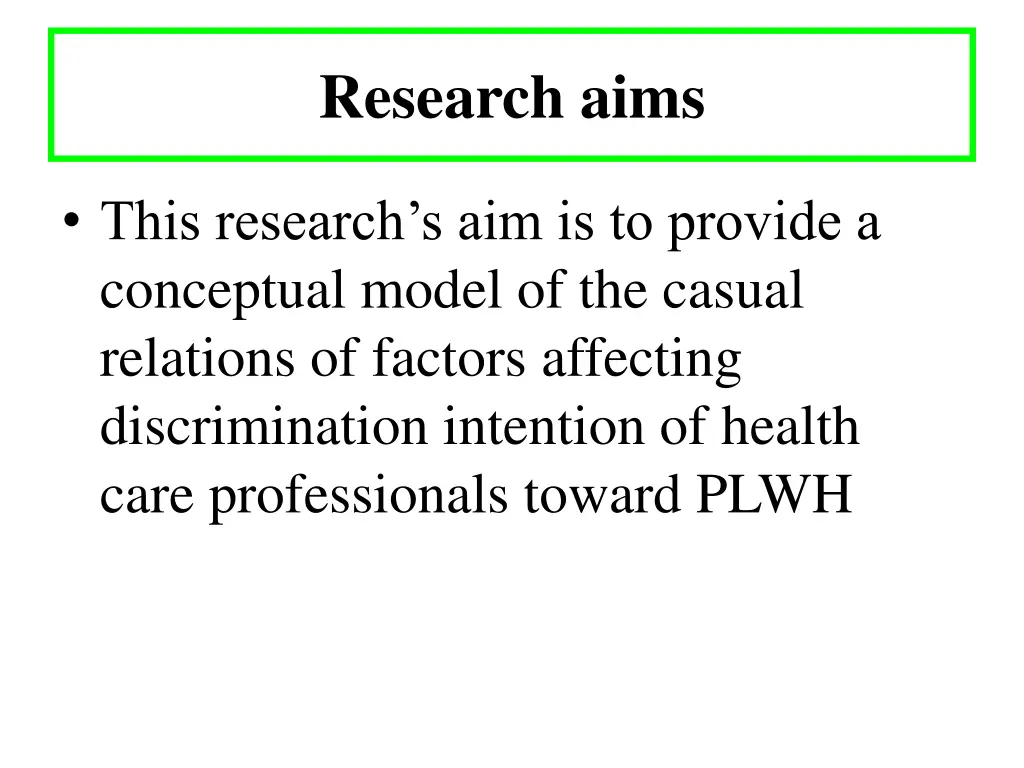 Research aims

• This research’s aim is to provide a conceptual model of the casual relations of factors affecting discrimination intention of health care professionals toward PLWH